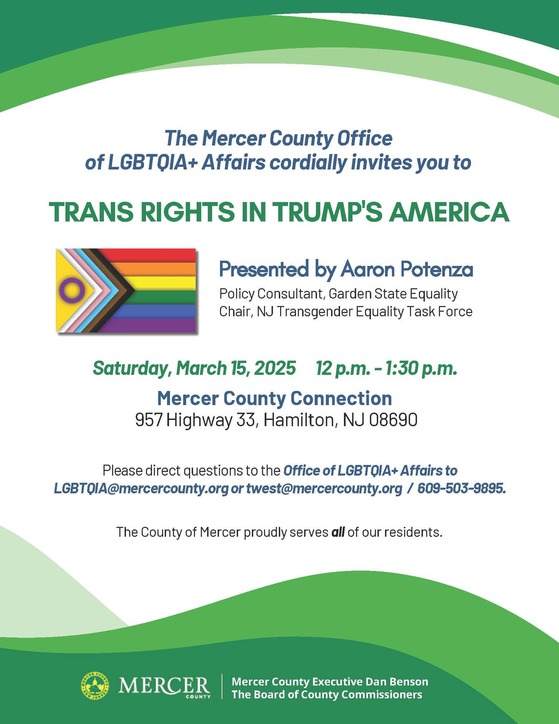 The Mercer County Office of LGBTQIA+ Affairs cordially invites you to

TRANS RIGHTS IN TRUMP'S AMERICA

Presented by Aaron Potenza
Policy Consultant, Garden State Equality
Chair, NJ Transgender Equality Task Force

Saturday, March 15, 2025 12 p.m. - 1:30 p.m.
Mercer County Connection
957 Highway 33, Hamilton, NJ 08690

Please direct questions to the Office of LGBTQIA+ Affairs to LGBTQIA@mercercounty.org or twest@mercercounty.org / 609-503-9895.

The County of Mercer proudly serves all of our residents.

MERCER COUNTY

Mercer County Executive Dan Benson
The Board of County Commissioners